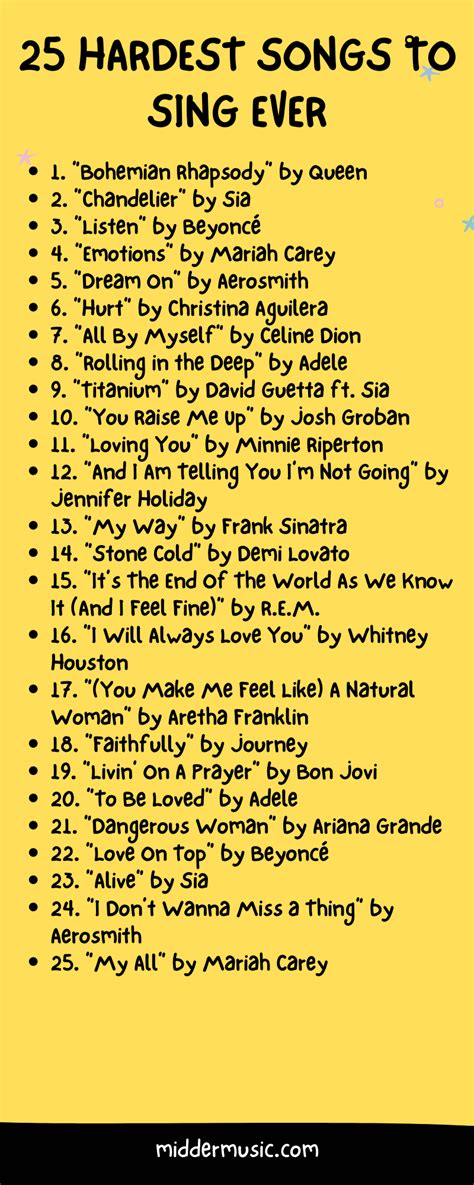 25 HARDEST SONGS TO SING EVER

• 1. "Bohemian Rhapsody" by Queen
• 2. "Chandelier" by Sia
• 3. "Listen" by Beyoncé
• 4. "Emotions" by Mariah Carey
• 5. "Dream On" by Aerosmith
• 6. "Hurt" by Christina Aguilera
• 7. "All By Myself" by Celine Dion
• 8. "Rolling in the Deep" by Adele
• 9. "Titanium" by David Guetta ft. Sia
• 10. "You Raise Me Up" by Josh Groban
• 11. "Loving You" by Minnie Riperton
• 12. "And I Am Telling You I'm Not Going" by Jennifer Holiday
• 13. "My Way" by Frank Sinatra
• 14. "Stone Cold" by Demi Lovato
• 15. "It's The End Of The World As We Know It (And I Feel Fine)" by R.E.M.
• 16. "I Will Always Love You" by Whitney Houston
• 17. "(You Make Me Feel Like) A Natural Woman" by Aretha Franklin
• 18. "Faithfully" by Journey
• 19. "Livin' On A Prayer" by Bon Jovi
• 20. "To Be Loved" by Adele
• 21. "Dangerous Woman" by Ariana Grande
• 22. "Love On Top" by Beyoncé
• 23. "Alive" by Sia
• 24. "I Don't Wanna Miss a Thing" by Aerosmith
• 25. "My All" by Mariah Carey

middermusic.com